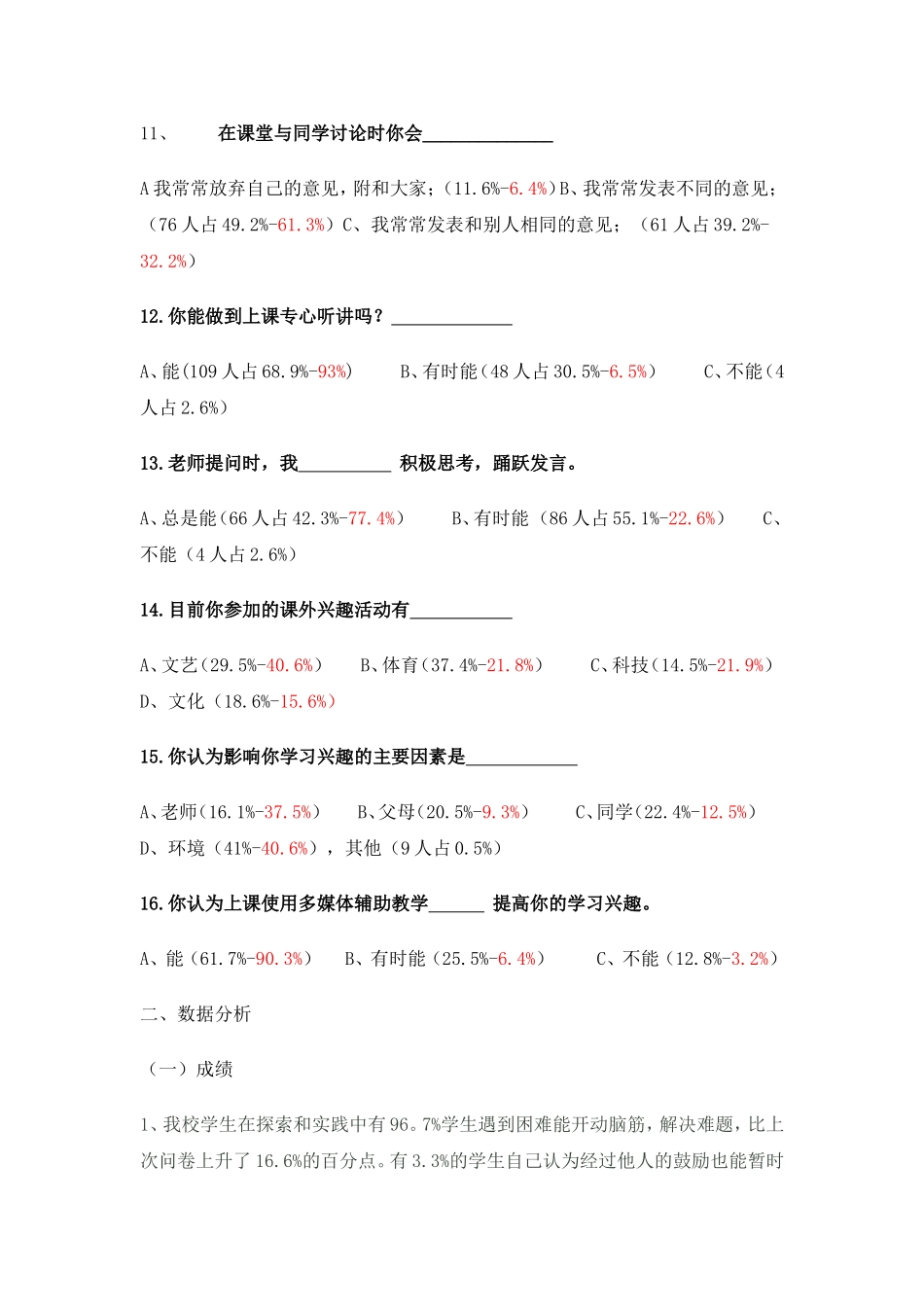 11、 在课堂与同学讨论时你会______________

A 我常常放弃自己的意见，附和大家；（11.6%-6.4%）B、我常常发表不同的意见；（76 人占 49.2%-61.3%）C、我常常发表和别人相同的意见；（61 人占 39.2%-32.2%）

12.你能做到上课专心听讲吗？_____________

A、能（109 人占 68.9%-93%） B、有时能（48 人占 30.5%-6.5%） C、不能（4 人占 2.6%）

13.老师提问时，我__________ 积极思考，踊跃发言。

A、总是能（66 人占 42.3%-77.4%） B、有时能（86 人占 55.1%-22.6%） C、不能（4 人占 2.6%）

14.目前你参加的课外兴趣活动有___________

A、文艺（29.5%-40.6%） B、体育（37.4%-21.8%） C、科技（14.5%-21.9%） D、文化（18.6%-15.6%）

15.你认为影响你学习兴趣的主要因素是____________

A、老师（16.1%-37.5%） B、父母（20.5%-9.3%） C、同学（22.4%-12.5%） D、环境（41%-40.6%），其他（9 人占 0.5%）

16.你认为上课使用多媒体辅助教学______ 提高你的学习兴趣。

A、能（61.7%-90.3%） B、有时能（25.5%-6.4%） C、不能（12.8%-3.2%）

二、数据分析

（一）成绩

1、我校学生在探索和实践中有 96。7%学生遇到困难能开动脑筋，解决难题，比上次问卷上升了 16.6%的百分点。有 3.3%的学生自己认为经过他人的鼓励也能暂时